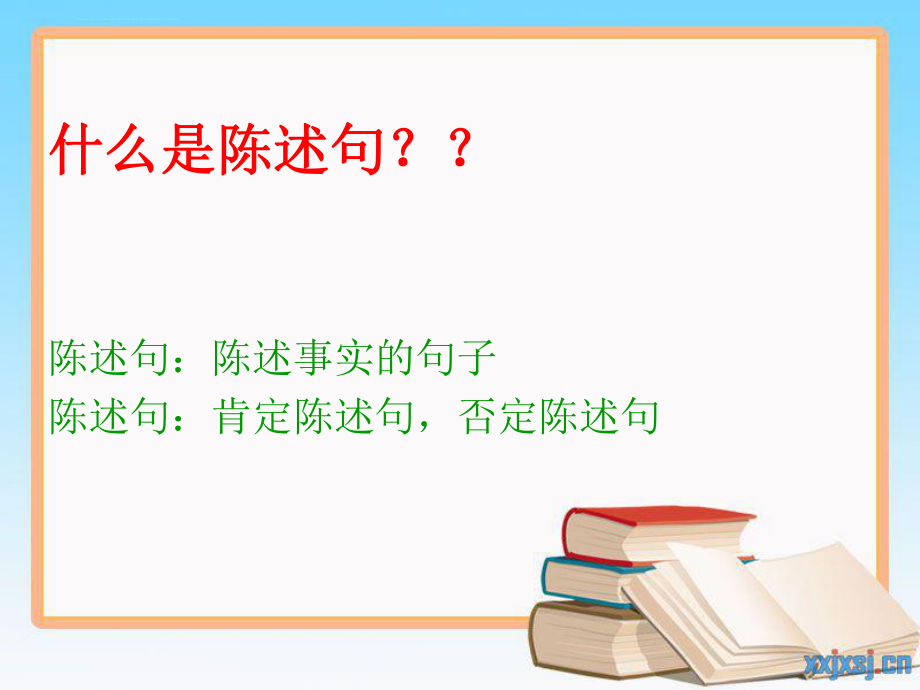 什么是陈述句？？

陈述句：陈述事实的句子
陈述句：肯定陈述句，否定陈述句

xxjxsj.cn